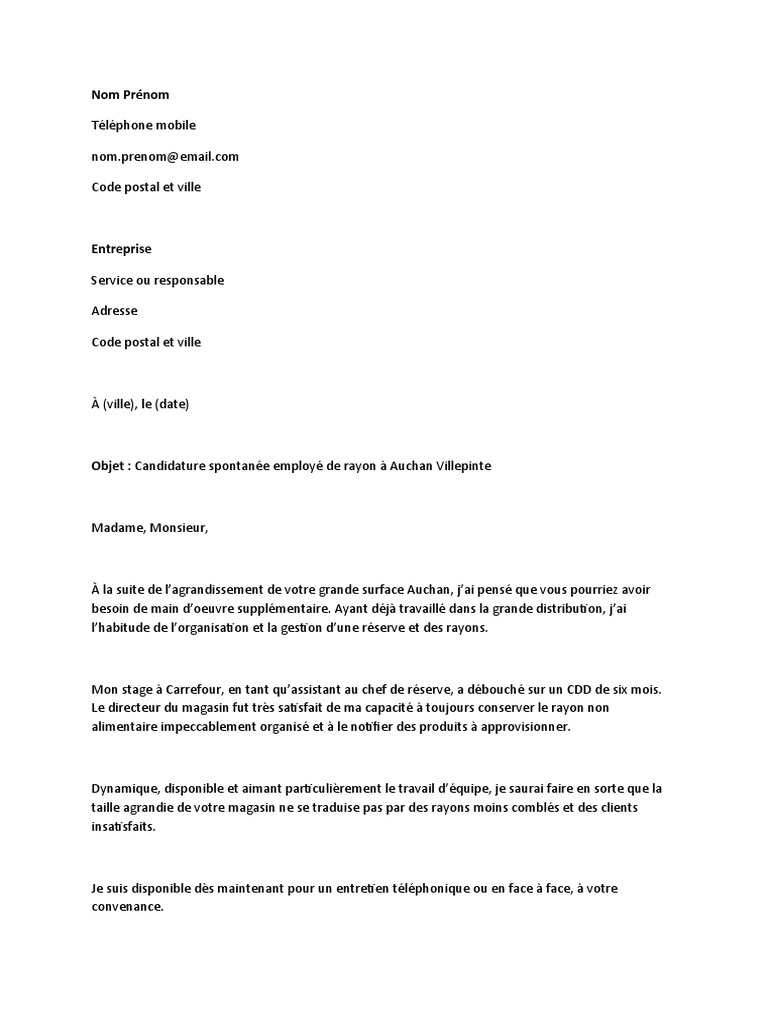 Nom Prénom

Téléphone mobile

nom.prenom@email.com

Code postal et ville

Entreprise

Service ou responsable

Adresse

Code postal et ville

À (ville), le (date)

Objet : Candidature spontanée employé de rayon à Auchan Villepinte

Madame, Monsieur,

À la suite de l'agrandissement de votre grande surface Auchan, j'ai pensé que vous pourriez avoir besoin de main d'oeuvre supplémentaire. Ayant déjà travaillé dans la grande distribution, j'ai l'habitude de l'organisation et la gestion d'une réserve et des rayons.

Mon stage à Carrefour, en tant qu'assistant au chef de réserve, a débouché sur un CDD de six mois. Le directeur du magasin fut très satisfait de ma capacité à toujours conserver le rayon non alimentaire impeccablement organisé et à le notifier des produits à approvisionner.

Dynamique, disponible et aimant particulièrement le travail d'équipe, je saurai faire en sorte que la taille agrandie de votre magasin ne se traduise pas par des rayons moins comblés et des clients insatisfaits.

Je suis disponible dès maintenant pour un entretien téléphonique ou en face à face, à votre convenance.